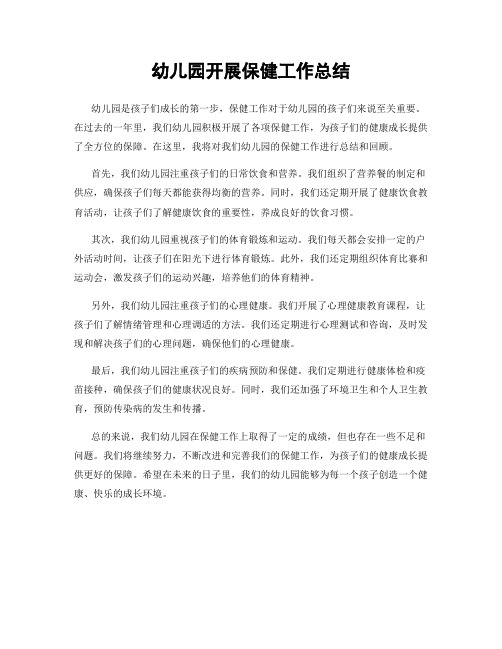 幼儿园开展保健工作总结

幼儿园是孩子们成长的第一步，保健工作对于幼儿园的孩子们来说至关重要。在过去的一年里，我们幼儿园积极开展了各项保健工作，为孩子们的健康成长提供了全方位的保障。在这里，我将对我们幼儿园的保健工作进行总结和回顾。

首先，我们幼儿园注重孩子们的日常饮食和营养。我们组织了营养餐的制定和供应，确保孩子们每天都能获得均衡的营养。同时，我们还定期开展了健康饮食教育活动，让孩子们了解健康饮食的重要性，养成良好的饮食习惯。

其次，我们幼儿园重视孩子们的体育锻炼和运动。我们每天都会安排一定的户外活动时间，让孩子们在阳光下进行体育锻炼。此外，我们还定期组织体育比赛和运动会，激发孩子们的运动兴趣，培养他们的体育精神。

另外，我们幼儿园注重孩子们的心理健康。我们开展了心理健康教育课程，让孩子们了解情绪管理和心理调适的方法。我们还定期进行心理测试和咨询，及时发现和解决孩子们的心理问题，确保他们的心理健康。

最后，我们幼儿园注重孩子们的疾病预防和保健。我们定期进行健康体检和疫苗接种，确保孩子们的健康状况良好。同时，我们还加强了环境卫生和个人卫生教育，预防传染病的发生和传播。

总的来说，我们幼儿园在保健工作上取得了一定的成绩，但也存在一些不足和问题。我们将继续努力，不断改进和完善我们的保健工作，为孩子们的健康成长提供更好的保障。希望在未来的日子里，我们的幼儿园能够为每一个孩子创造一个健康、快乐的成长环境。